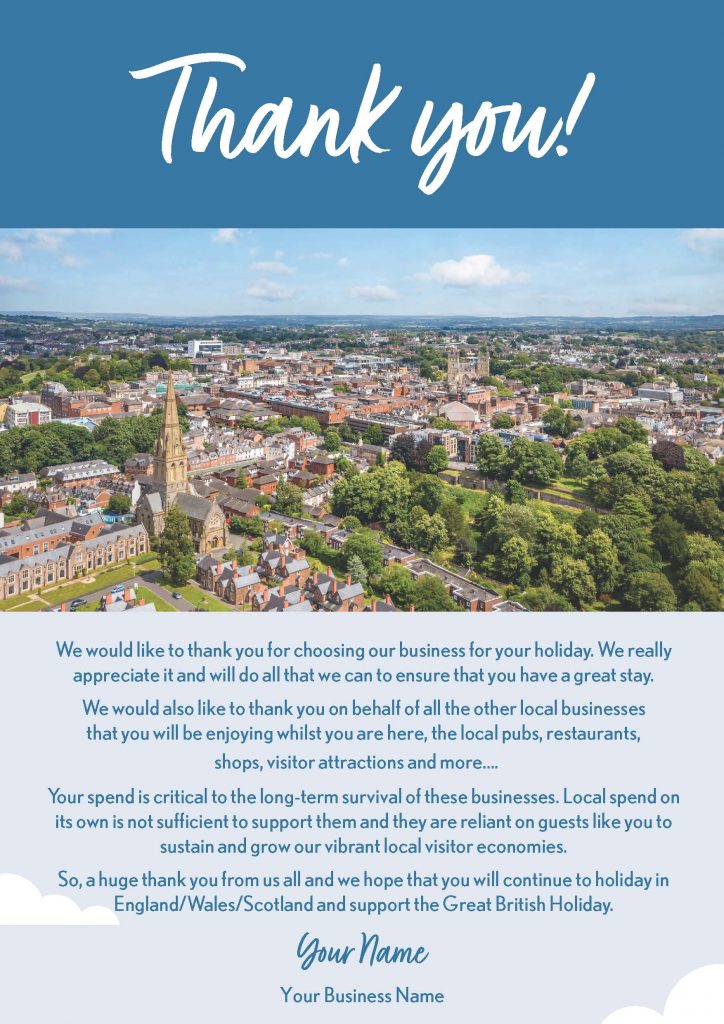 Thank you!

We would like to thank you for choosing our business for your holiday. We really appreciate it and will do all that we can to ensure that you have a great stay.

We would also like to thank you on behalf of all the other local businesses that you will be enjoying whilst you are here, the local pubs, restaurants, shops, visitor attractions and more....

Your spend is critical to the long-term survival of these businesses. Local spend on its own is not sufficient to support them and they are reliant on guests like you to sustain and grow our vibrant local visitor economies.

So, a huge thank you from us all and we hope that you will continue to holiday in England/Wales/Scotland and support the Great British Holiday.

Your Name

Your Business Name